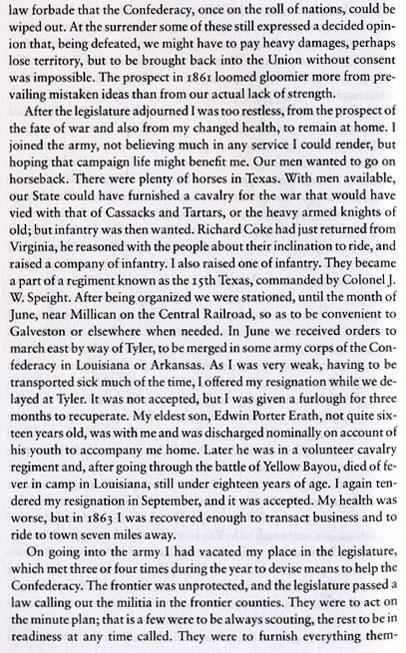 law forbade that the Confederacy, once on the roll of nations, could be wiped out. At the surrender some of these still expressed a decided opinion that, being defeated, we might have to pay heavy damages, perhaps lose territory, but to be brought back into the Union without consent was impossible. The prospect in 1861 loomed gloomier more from prevailing mistaken ideas than from our actual lack of strength.

After the legislature adjourned I was too restless, from the prospect of the fate of war and also from my changed health, to remain at home. I joined the army, not believing much in any service I could render, but hoping that campaign life might benefit me. Our men wanted to go on horseback. There were plenty of horses in Texas. With men available, our State could have furnished a cavalry for the war that would have vied with that of Cassacks and Tartars, or the heavy armed knights of old; but infantry was then wanted. Richard Coke had just returned from Virginia, he reasoned with the people about their inclination to ride, and raised a company of infantry. I also raised one of infantry. They became a part of a regiment known as the 15th Texas, commanded by Colonel J. W. Speight. After being organized we were stationed, until the month of June, near Millican on the Central Railroad, so as to be convenient to Galveston or elsewhere when needed. In June we received orders to march east by way of Tyler, to be merged in some army corps of the Confederacy in Louisiana or Arkansas. As I was very weak, having to be transported sick much of the time, I offered my resignation while we delayed at Tyler. It was not accepted, but I was given a furlough for three months to recuperate. My eldest son, Edwin Porter Erath, not quite sixteen years old, was with me and was discharged nominally on account of his youth to accompany me home. Later he was in a volunteer cavalry regiment and, after going through the battle of Yellow Bayou, died of fever in camp in Louisiana, still under eighteen years of age. I again tendered my resignation in September, and it was accepted. My health was worse, but in 1863 I was recovered enough to transact business and to ride to town seven miles away.

On going into the army I had vacated my place in the legislature, which met three or four times during the year to devise means to help the Confederacy. The frontier was unprotected, and the legislature passed a law calling out the militia in the frontier counties. They were to act on the minute plan; that is a few were to be always scouting, the rest to be in readiness at any time called. They were to furnish everything them-